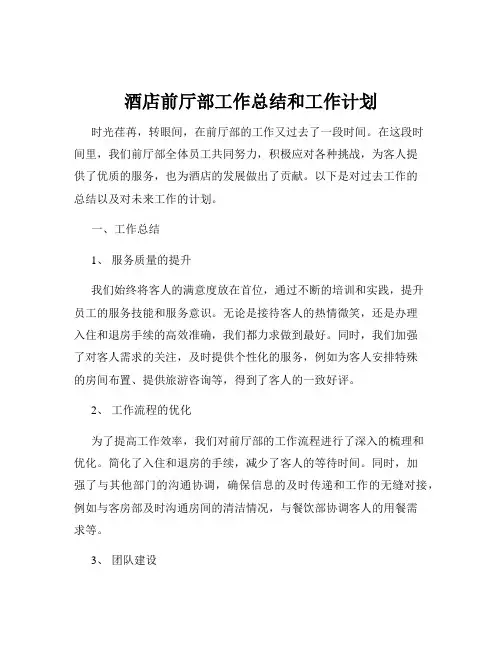 酒店前厅部工作总结和工作计划

时光荏苒，转眼间，在前厅部的工作又过去了一段时间。在这段时间里，我们前厅部全体员工共同努力，积极应对各种挑战，为客人提供了优质的服务，也为酒店的发展做出了贡献。以下是对过去工作的总结以及对未来工作的计划。

一、工作总结

1、 服务质量的提升

我们始终将客人的满意度放在首位，通过不断的培训和实践，提升员工的服务技能和服务意识。无论是接待客人的热情微笑，还是办理入住和退房手续的高效准确，我们都力求做到最好。同时，我们加强了对客人需求的关注，及时提供个性化的服务，例如为客人安排特殊的房间布置、提供旅游咨询等，得到了客人的一致好评。

2、 工作流程的优化

为了提高工作效率，我们对前厅部的工作流程进行了深入的梳理和优化。简化了入住和退房的手续，减少了客人的等待时间。同时，加强了与其他部门的沟通协调，确保信息的及时传递和工作的无缝对接，例如与客房部及时沟通房间的清洁情况，与餐饮部协调客人的用餐需求等。

3、 团队建设